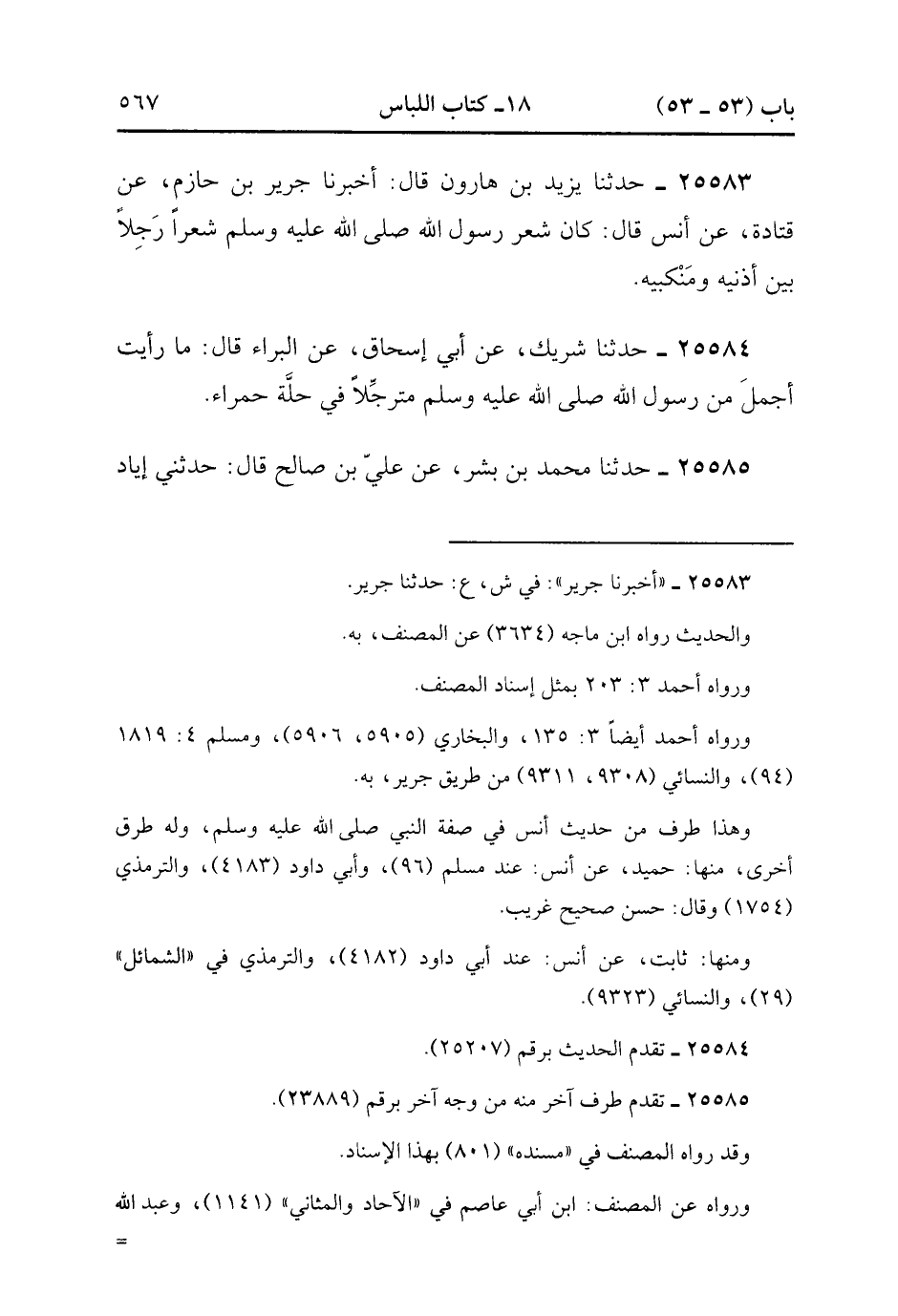 باب (٥٣ ـ ٥٣)　　　　١٨ـ كتاب اللباس　　　　٥٦٧

٢٥٥٨٣ ـ حدثنا يزيد بن هارون قال: أخبرنا جرير بن حازم، عن قتادة، عن أنس قال: كان شعر رسول الله صلى الله عليه وسلم شعراً رَجِلاً بين أذنيه ومَنْكبيه.

٢٥٥٨٤ ـ حدثنا شريك، عن أبي إسحاق، عن البراء قال: ما رأيت أجملَ من رسول الله صلى الله عليه وسلم مترجِّلاً في حلَّة حمراء.

٢٥٥٨٥ ـ حدثنا محمد بن بشر، عن عليّ بن صالح قال: حدثني إياد

٢٥٥٨٣ ـ «أخبرنا جرير»: في ش، ع: حدثنا جرير.

والحديث رواه ابن ماجه (٣٦٣٤) عن المصنف، به.

ورواه أحمد ٣: ٢٠٣ بمثل إسناد المصنف.

ورواه أحمد أيضاً ٣: ١٣٥، والبخاري (٥٩٠٥، ٥٩٠٦)، ومسلم ٤: ١٨١٩ (٩٤)، والنسائي (٩٣٠٨، ٩٣١١) من طريق جرير، به.

وهذا طرف من حديث أنس في صفة النبي صلى الله عليه وسلم، وله طرق أخرى، منها: حميد، عن أنس: عند مسلم (٩٦)، وأبي داود (٤١٨٣)، والترمذي (١٧٥٤) وقال: حسن صحيح غريب.

ومنها: ثابت، عن أنس: عند أبي داود (٤١٨٢)، والترمذي في «الشمائل» (٢٩)، والنسائي (٩٣٢٣).

٢٥٥٨٤ ـ تقدم الحديث برقم (٢٥٢٠٧).

٢٥٥٨٥ ـ تقدم طرف آخر منه من وجه آخر برقم (٢٣٨٨٩).

وقد رواه المصنف في «مسنده» (٨٠١) بهذا الإسناد.

ورواه عن المصنف: ابن أبي عاصم في «الآحاد والمثاني» (١١٤١)، وعبد الله
=